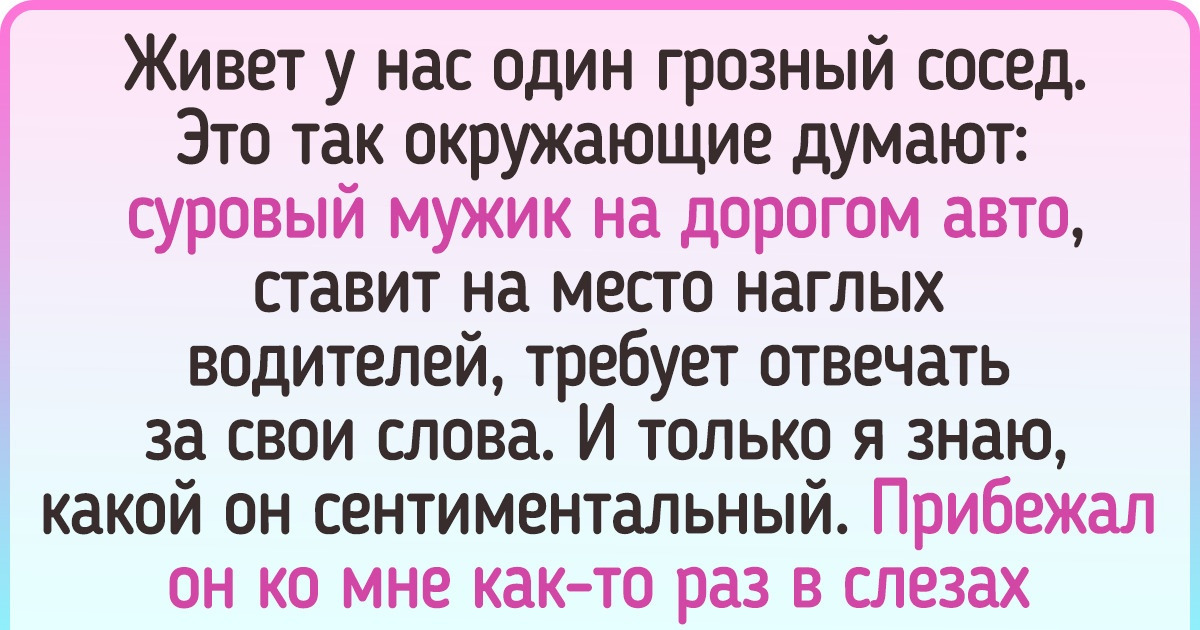 Живет у нас один грозный сосед. Это так окружающие думают: суровый мужик на дорогом авто, ставит на место наглых водителей, требует отвечать за свои слова. И только я знаю, какой он сентиментальный. Прибежал он ко мне как-то раз в слезах